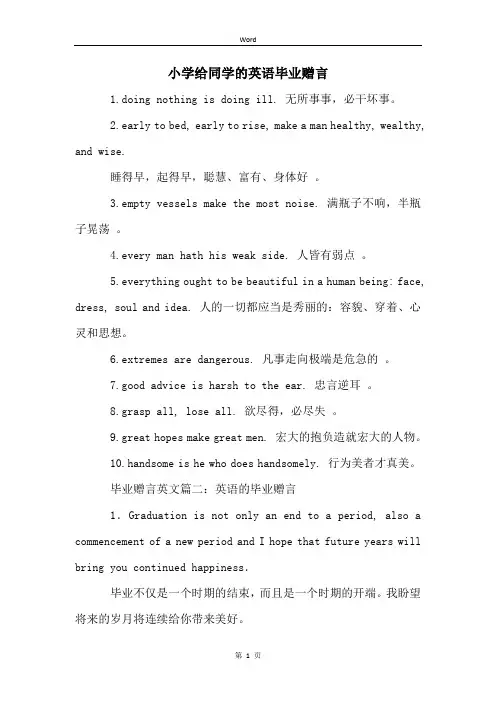 Word

小学给同学的英语毕业赠言

1.doing nothing is doing ill. 无所事事，必干坏事。

2.early to bed, early to rise, make a man healthy, wealthy, and wise.

睡得早，起得早，聪慧、富有、身体好 。

3.empty vessels make the most noise. 满瓶子不响，半瓶子晃荡 。

4.every man hath his weak side. 人皆有弱点 。

5.everything ought to be beautiful in a human being: face, dress, soul and idea. 人的一切都应当是秀丽的：容貌、穿着、心灵和思想。

6.extremes are dangerous. 凡事走向极端是危急的 。

7.good advice is harsh to the ear. 忠言逆耳 。

8.grasp all, lose all. 欲尽得，必尽失 。

9.great hopes make great men. 宏大的抱负造就宏大的人物。

10.handsome is he who does handsomely. 行为美者才真美。

毕业赠言英文篇二：英语的毕业赠言

1. Graduation is not only an end to a period, also a commencement of a new period and I hope that future years will bring you continued happiness.

毕业不仅是一个时期的结束，而且是一个时期的开端。我盼望将来的岁月将连续给你带来美好。

第 1 页